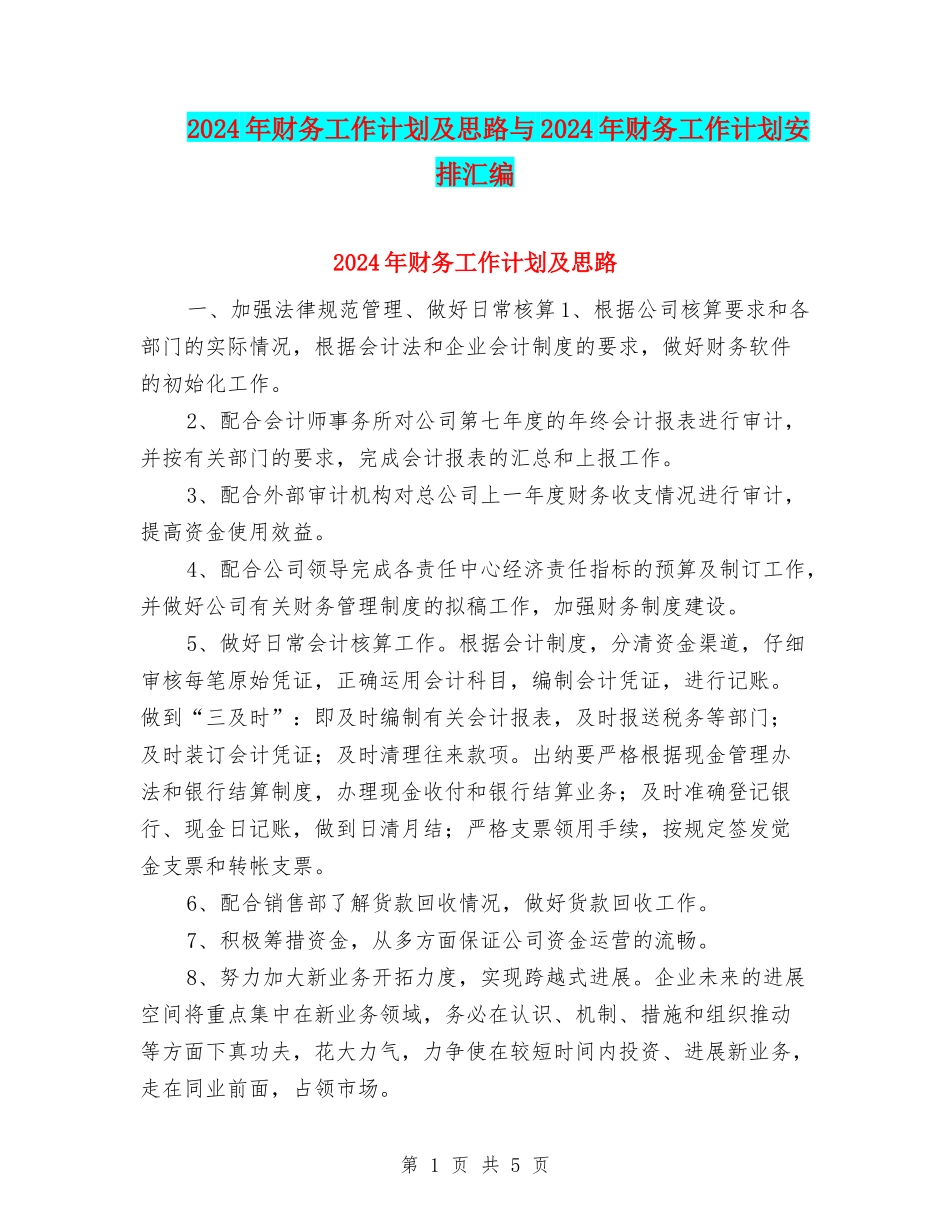 2024年财务工作计划及思路与2024年财务工作计划安排汇编

2024年财务工作计划及思路

一、加强法律规范管理、做好日常核算1、根据公司核算要求和各部门的实际情况，根据会计法和企业会计制度的要求，做好财务软件的初始化工作。

2、配合会计师事务所对公司第七年度的年终会计报表进行审计，并按有关部门的要求，完成会计报表的汇总和上报工作。

3、配合外部审计机构对总公司上一年度财务收支情况进行审计，提高资金使用效益。

4、配合公司领导完成各责任中心经济责任指标的预算及制订工作，并做好公司有关财务管理制度的拟稿工作，加强财务制度建设。

5、做好日常会计核算工作。根据会计制度，分清资金渠道，仔细审核每笔原始凭证，正确运用会计科目，编制会计凭证，进行记账。做到“三及时”：即及时编制有关会计报表，及时报送税务等部门；及时装订会计凭证；及时清理往来款项。出纳要严格根据现金管理办法和银行结算制度，办理现金收付和银行结算业务；及时准确登记银行、现金日记账，做到日清月结；严格支票领用手续，按规定签发觉金支票和转帐支票。

6、配合销售部了解货款回收情况，做好货款回收工作。

7、积极筹措资金，从多方面保证公司资金运营的流畅。

8、努力加大新业务开拓力度，实现跨越式进展。企业未来的进展空间将重点集中在新业务领域，务必在认识、机制、措施和组织推动等方面下真功夫，花大力气，力争使在较短时间内投资、进展新业务，走在同业前面，占领市场。

第 1 页 共 5 页